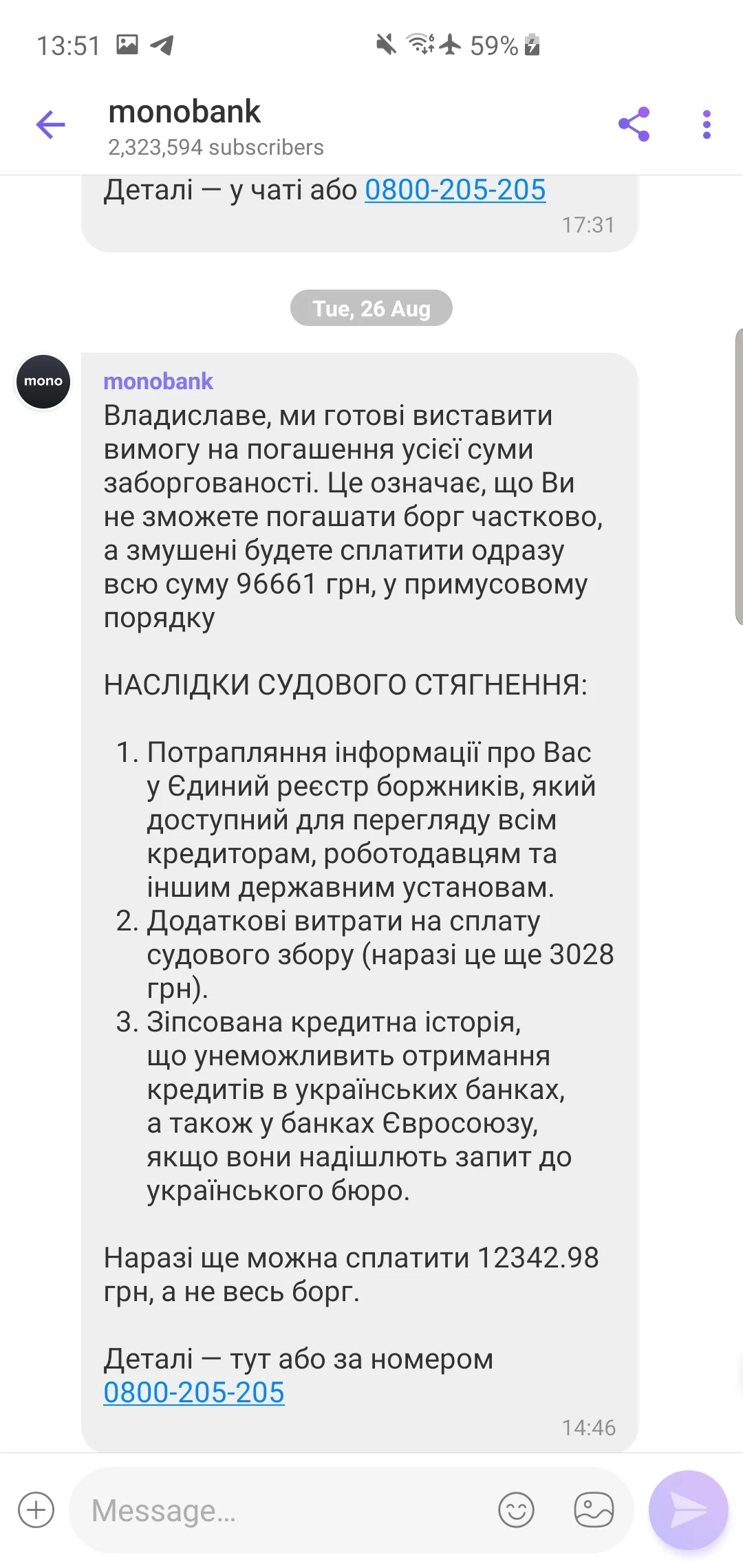 13:51 59%

monobank
2,323,594 subscribers

Деталі — у чаті або 0800-205-205
17:31

Tue, 26 Aug

mono

monobank
Владиславе, ми готові виставити вимогу на погашення усієї суми заборгованості. Це означає, що Ви не зможете погашати борг частково, а змушені будете сплатити одразу всю суму 96661 грн, у примусовому порядку

НАСЛІДКИ СУДОВОГО СТЯГНЕННЯ:

1. Потрапляння інформації про Вас у Єдиний реєстр боржників, який доступний для перегляду всім кредиторам, роботодавцям та іншим державним установам.
2. Додаткові витрати на сплату судового збору (наразі це ще 3028 грн).
3. Зіпсована кредитна історія, що унеможливить отримання кредитів в українських банках, а також у банках Євросоюзу, якщо вони надішлють запит до українського бюро.

Наразі ще можна сплатити 12342.98 грн, а не весь борг.

Деталі — тут або за номером 0800-205-205
14:46

Message...